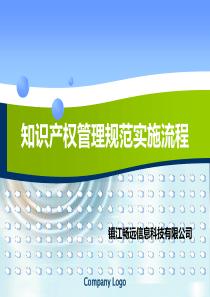 知识产权管理规范实施流程

镇江畅远信息科技有限公司

Company Logo